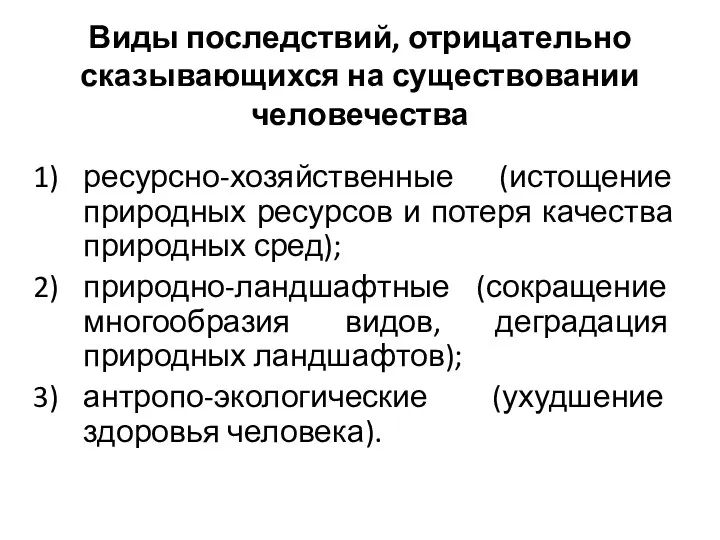 Виды последствий, отрицательно сказывающихся на существовании человечества

1) ресурсно-хозяйственные (истощение природных ресурсов и потеря качества природных сред);
2) природно-ландшафтные (сокращение многообразия видов, деградация природных ландшафтов);
3) антропо-экологические (ухудшение здоровья человека).